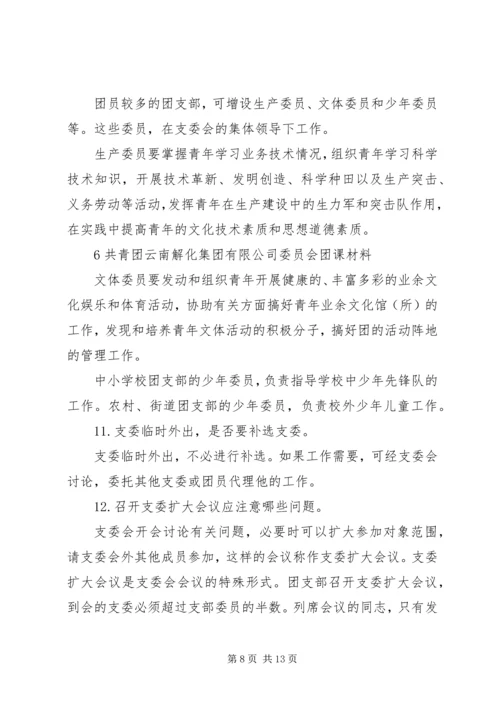 团员较多的团支部，可增设生产委员、文体委员和少年委员等。这些委员，在支委会的集体领导下工作。

生产委员要掌握青年学习业务技术情况，组织青年学习科学技术知识，开展技术革新、发明创造、科学种田以及生产突击、义务劳动等活动，发挥青年在生产建设中的生力军和突击队作用，在实践中提高青年的文化技术素质和思想道德素质。

6 共青团云南解化集团有限公司委员会团课材料

文体委员要发动和组织青年开展健康的、丰富多彩的业余文化娱乐和体育活动，协助有关方面搞好青年业余文化馆（所）的工作，发现和培养青年文体活动的积极分子，搞好团的活动阵地的管理工作。

中小学校团支部的少年委员，负责指导学校中少年先锋队的工作。农村、街道团支部的少年委员，负责校外少年儿童工作。

11. 支委临时外出，是否要补选支委。

支委临时外出，不必进行补选。如果工作需要，可经支委会讨论，委托其他支委或团员代理他的工作。

12. 召开支委扩大会议应注意哪些问题。

支委会开会讨论有关问题，必要时可以扩大参加对象范围，请支委会外其他成员参加，这样的会议称作支委扩大会议。支委扩大会议是支委会会议的特殊形式。团支部召开支委扩大会议，到会的支委必须超过支部委员的半数。列席会议的同志，只有发

第 8 页 共 13 页